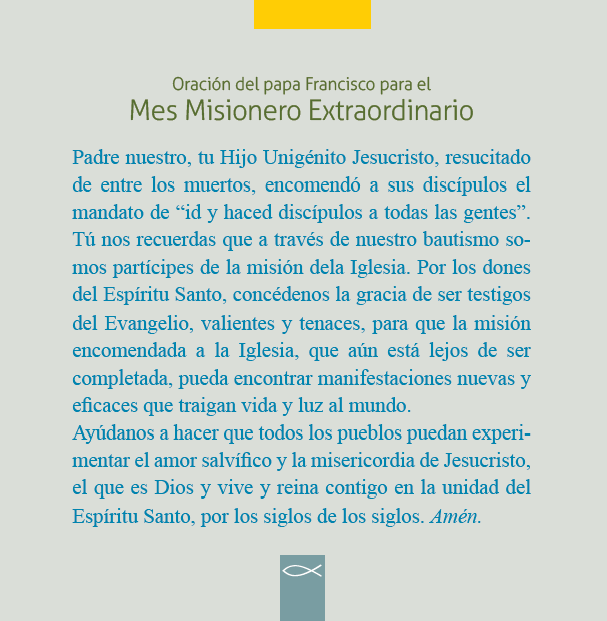 Oración del papa Francisco para el
Mes Misionero Extraordinario

Padre nuestro, tu Hijo Unigénito Jesucristo, resucitado de entre los muertos, encomendó a sus discípulos el mandato de "id y haced discípulos a todas las gentes". Tú nos recuerdas que a través de nuestro bautismo somos partícipes de la misión dela Iglesia. Por los dones del Espíritu Santo, concédenos la gracia de ser testigos del Evangelio, valientes y tenaces, para que la misión encomendada a la Iglesia, que aún está lejos de ser completada, pueda encontrar manifestaciones nuevas y eficaces que traigan vida y luz al mundo.

Ayúdanos a hacer que todos los pueblos puedan experimentar el amor salvífico y la misericordia de Jesucristo, el que es Dios y vive y reina contigo en la unidad del Espíritu Santo, por los siglos de los siglos. Amén.